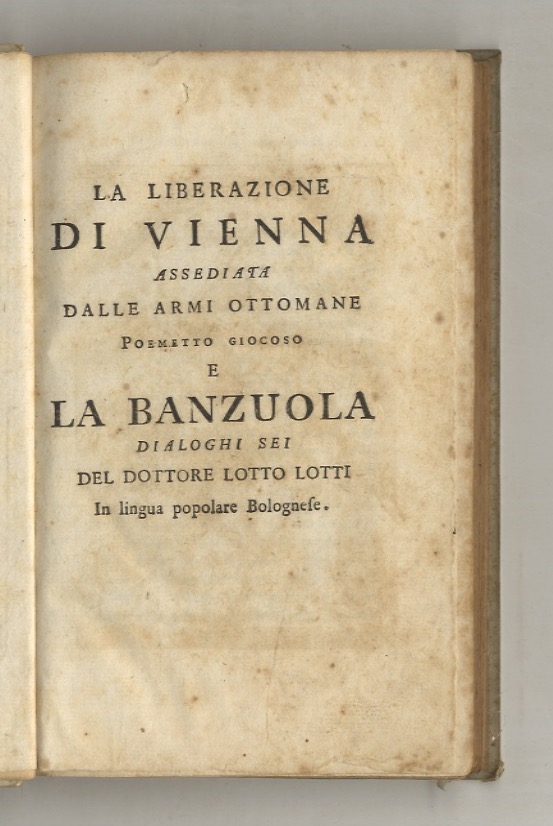 LA LIBERAZIONE
DI VIENNA
ASSEDIATA
DALLE ARMI OTTOMANE
POEMETTO GIOCOSO
E
LA BANZUOLA
DIALOGHI SEI
DEL DOTTORE LOTTO LOTTI
In lingua popolare Bologneſe.